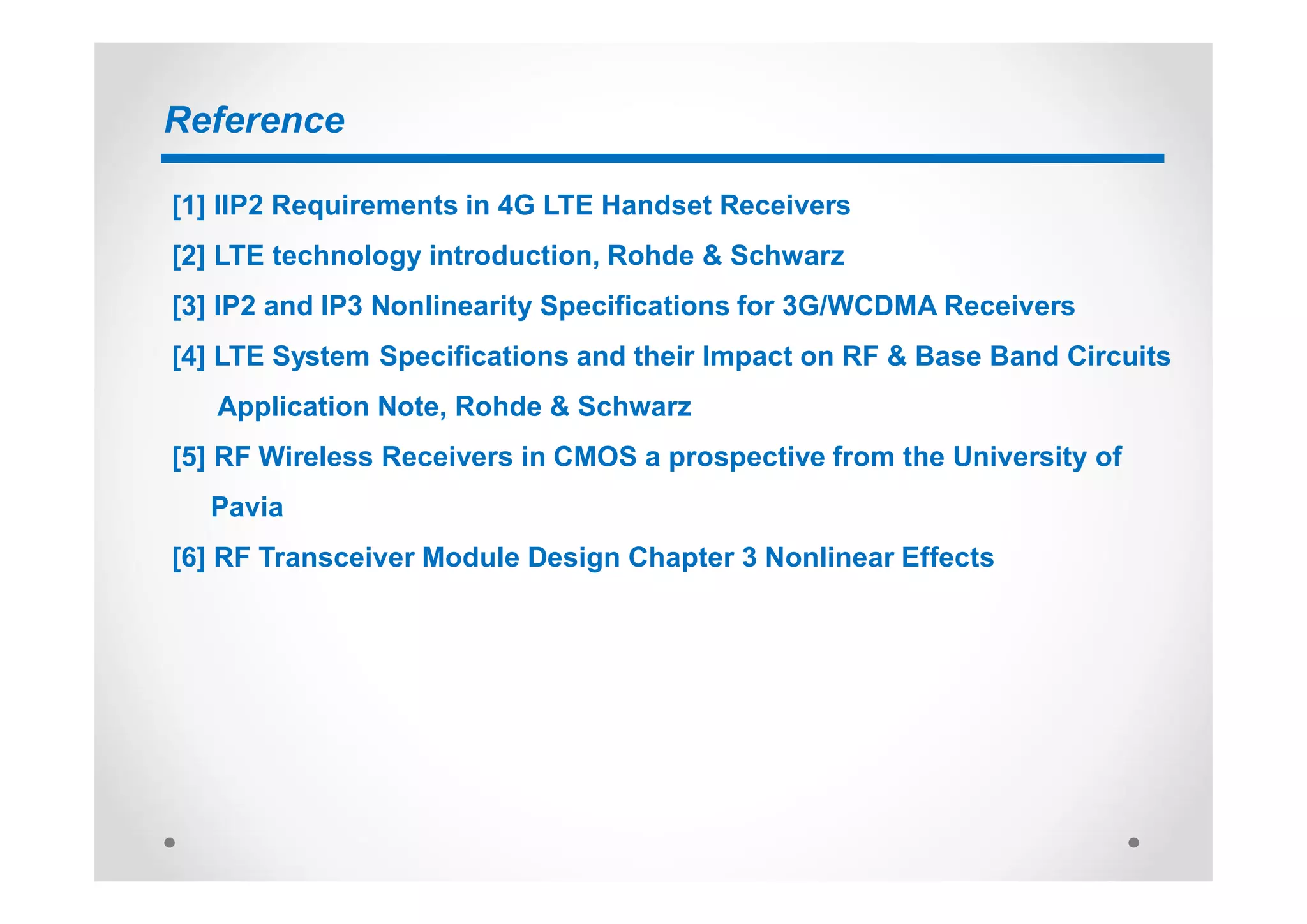 Reference

[1] IIP2 Requirements in 4G LTE Handset Receivers

[2] LTE technology introduction, Rohde & Schwarz

[3] IP2 and IP3 Nonlinearity Specifications for 3G/WCDMA Receivers

[4] LTE System Specifications and their Impact on RF & Base Band Circuits Application Note, Rohde & Schwarz

[5] RF Wireless Receivers in CMOS a prospective from the University of Pavia

[6] RF Transceiver Module Design Chapter 3 Nonlinear Effects